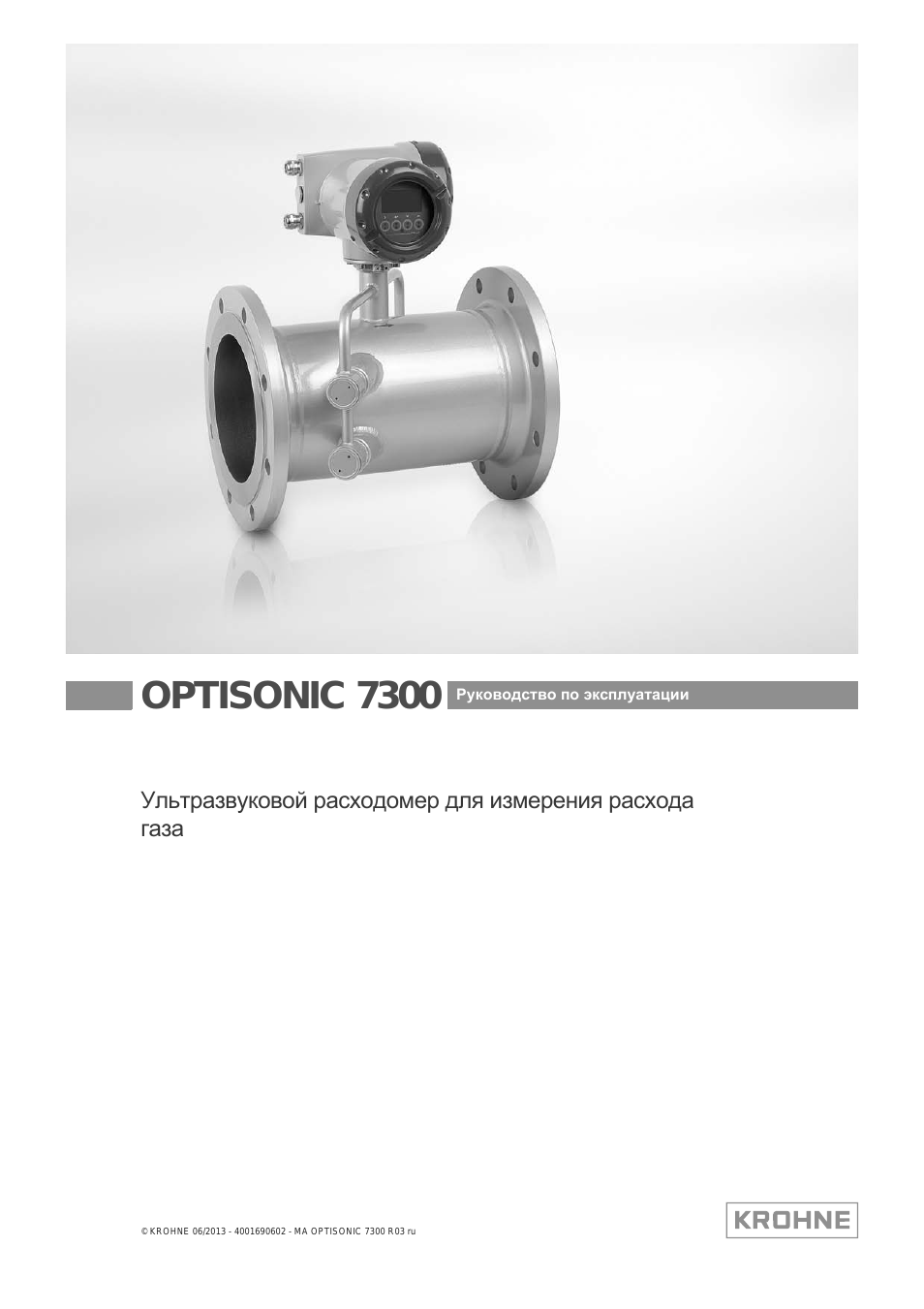 OPTISONIC 7300 Руководство по эксплуатации

Ультразвуковой расходомер для измерения расхода газа

© KROHNE 06/2013 - 4001690602 - MA OPTISONIC 7300 R03 ru

KROHNE